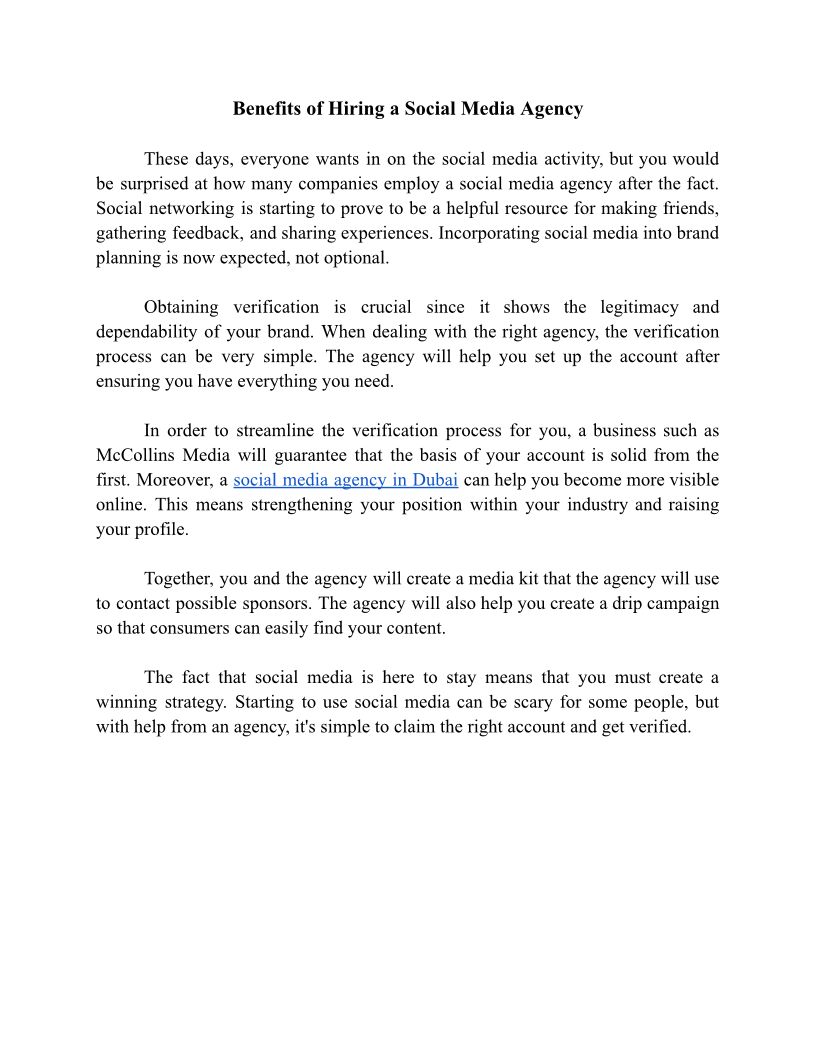 Benefits of Hiring a Social Media Agency

These days, everyone wants in on the social media activity, but you would be surprised at how many companies employ a social media agency after the fact. Social networking is starting to prove to be a helpful resource for making friends, gathering feedback, and sharing experiences. Incorporating social media into brand planning is now expected, not optional.

Obtaining verification is crucial since it shows the legitimacy and dependability of your brand. When dealing with the right agency, the verification process can be very simple. The agency will help you set up the account after ensuring you have everything you need.

In order to streamline the verification process for you, a business such as McCollins Media will guarantee that the basis of your account is solid from the first. Moreover, a social media agency in Dubai can help you become more visible online. This means strengthening your position within your industry and raising your profile.

Together, you and the agency will create a media kit that the agency will use to contact possible sponsors. The agency will also help you create a drip campaign so that consumers can easily find your content.

The fact that social media is here to stay means that you must create a winning strategy. Starting to use social media can be scary for some people, but with help from an agency, it's simple to claim the right account and get verified.